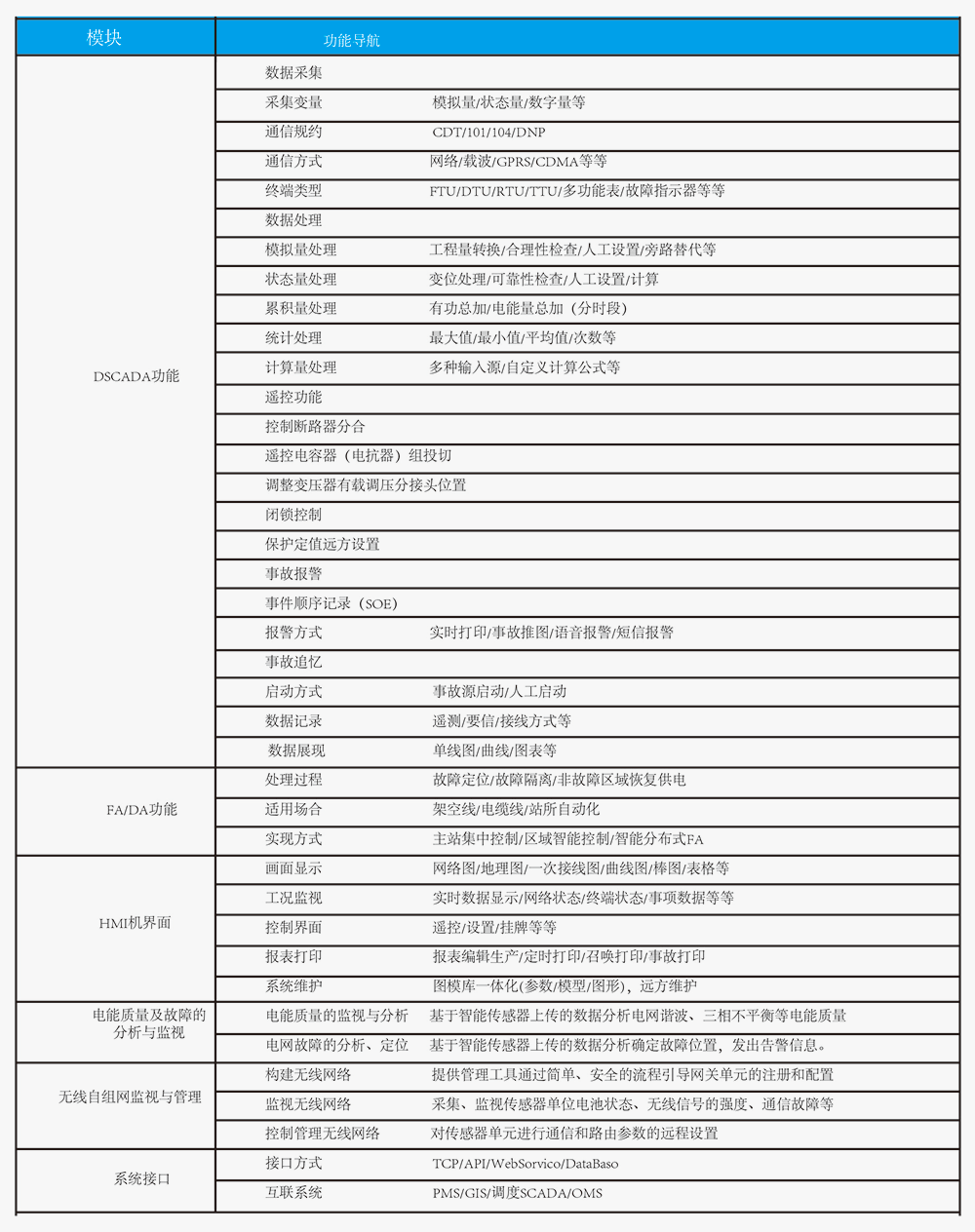 | 模块 | 功能导航 | |
|---|---|---|
| DSCADA功能 | 数据采集 | |
| | 采集变量 | 模拟量/状态量/数字量等 |
| | 通信规约 | CDT/101/104/DNP |
| | 通信方式 | 网络/载波/GPRS/CDMA等等 |
| | 终端类型 | FTU/DTU/RTU/TTU/多功能表/故障指示器等等 |
| | 数据处理 | |
| | 模拟量处理 | 工程量转换/合理性检查/人工设置/旁路替代等 |
| | 状态量处理 | 变位处理/可靠性检查/人工设置/计算 |
| | 累积量处理 | 有功总加/电能量总加（分时段） |
| | 统计处理 | 最大值/最小值/平均值/次数等 |
| | 计算量处理 | 多种输入源/自定义计算公式等 |
| | 遥控功能 | |
| | 控制断路器分合 | |
| | 遥控电容器（电抗器）组投切 | |
| | 调整变压器有载调压分接头位置 | |
| | 闭锁控制 | |
| | 保护定值远方设置 | |
| | 事故报警 | |
| | 事件顺序记录（SOE） | |
| | 报警方式 | 实时打印/事故推图/语音报警/短信报警 |
| | 事故追忆 | |
| | 启动方式 | 事故源启动/人工启动 |
| | 数据记录 | 遥测/要信/接线方式等 |
| | 数据展现 | 单线图/曲线/图表等 |
| FA/DA功能 | 处理过程 | 故障定位/故障隔离/非故障区域恢复供电 |
| | 适用场合 | 架空线/电缆线/站所自动化 |
| | 实现方式 | 主站集中控制/区域智能控制/智能分布式FA |
| HMI机界面 | 画面显示 | 网络图/地理图/一次接线图/曲线图/棒图/表格等 |
| | 工况监视 | 实时数据显示/网络状态/终端状态/事项数据等等 |
| | 控制界面 | 遥控/设置/挂牌等等 |
| | 报表打印 | 报表编辑生产/定时打印/召唤打印/事故打印 |
| | 系统维护 | 图模库一体化(参数/模型/图形)，远方维护 |
| 电能质量及故障的分析与监视 | 电能质量的监视与分析 | 基于智能传感器上传的数据分析电网谐波、三相不平衡等电能质量 |
| | 电网故障的分析、定位 | 基于智能传感器上传的数据分析确定故障位置，发出告警信息。 |
| 无线自组网监视与管理 | 构建无线网络 | 提供管理工具通过简单、安全的流程引导网关单元的注册和配置 |
| | 监视无线网络 | 采集、监视传感器单位电池状态、无线信号的强度、通信故障等 |
| | 控制管理无线网络 | 对传感器单元进行通信和路由参数的远程设置 |
| 系统接口 | 接口方式 | TCP/API/WebSorvico/DataBaso |
| | 互联系统 | PMS/GIS/调度SCADA/OMS |